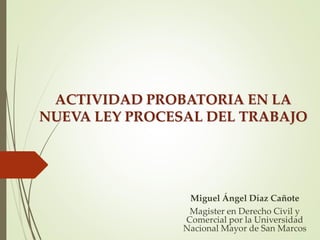 ACTIVIDAD PROBATORIA EN LA NUEVA LEY PROCESAL DEL TRABAJO

Miguel Ángel Díaz Cañote

Magister en Derecho Civil y Comercial por la Universidad Nacional Mayor de San Marcos